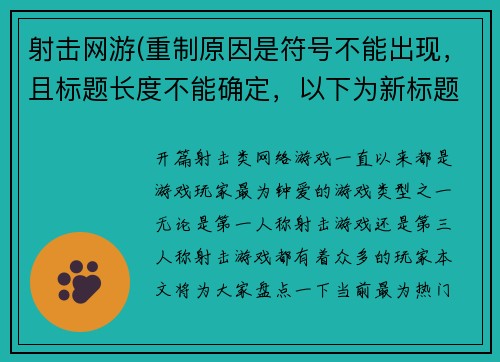 射击网游(重制原因是符号不能出现，且标题长度不能确定，以下为新标题

开篇射击类网络游戏一直以来都是游戏玩家最为钟爱的游戏类型之一无论是第一人称射击游戏还是第三人称射击游戏都有着众多的玩家本文将为大家盘点一下当前最为热门